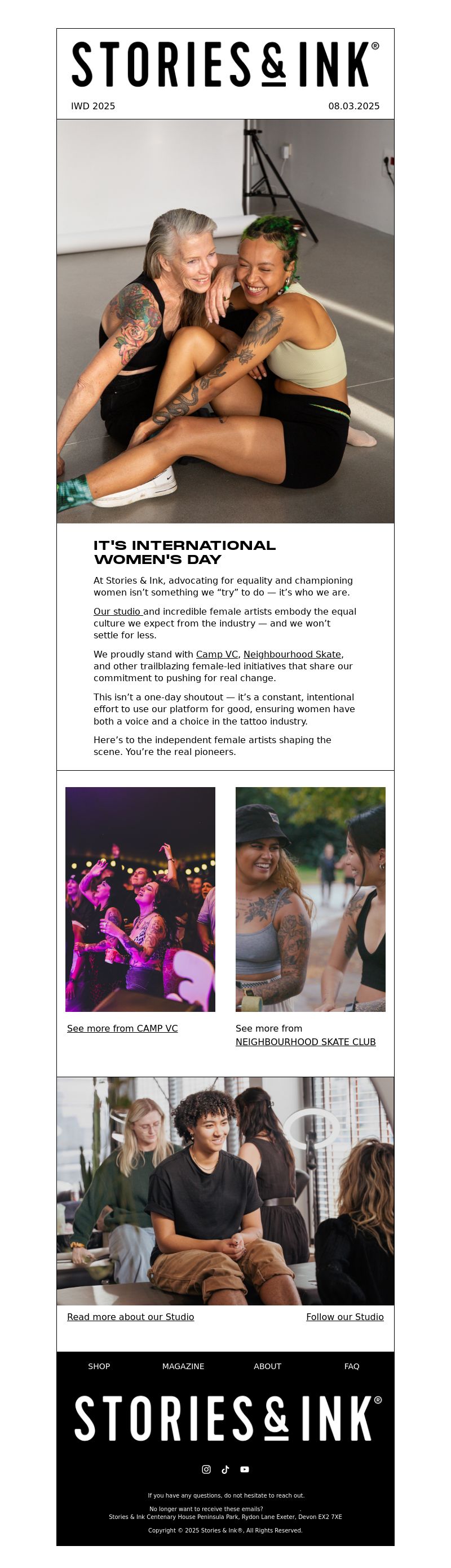 STORIES & INK®

IWD 2025

08.03.2025

IT'S INTERNATIONAL WOMEN'S DAY

At Stories & Ink, advocating for equality and championing women isn't something we "try" to do — it's who we are.

Our studio and incredible female artists embody the equal culture we expect from the industry — and we won't settle for less.

We proudly stand with Camp VC, Neighbourhood Skate, and other trailblazing female-led initiatives that share our commitment to pushing for real change.

This isn't a one-day shoutout — it's a constant, intentional effort to use our platform for good, ensuring women have both a voice and a choice in the tattoo industry.

Here's to the independent female artists shaping the scene. You're the real pioneers.

See more from CAMP VC

See more from NEIGHBOURHOOD SKATE CLUB

Read more about our Studio

Follow our Studio

SHOP

MAGAZINE

ABOUT

FAQ

STORIES & INK®

If you have any questions, do not hesitate to reach out.

No longer want to receive these emails?
Stories & Ink Centenary House Peninsula Park, Rydon Lane Exeter, Devon EX2 7XE

Copyright © 2025 Stories & Ink®, All Rights Reserved.